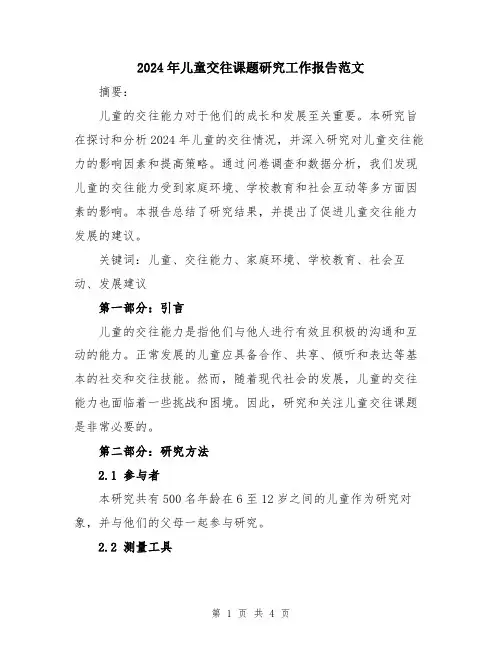 2024年儿童交往课题研究工作报告范文

摘要：

儿童的交往能力对于他们的成长和发展至关重要。本研究旨在探讨和分析2024年儿童的交往情况，并深入研究对儿童交往能力的影响因素和提高策略。通过问卷调查和数据分析，我们发现儿童的交往能力受到家庭环境、学校教育和社会互动等多方面因素的影响。本报告总结了研究结果，并提出了促进儿童交往能力发展的建议。

关键词：儿童、交往能力、家庭环境、学校教育、社会互动、发展建议

第一部分：引言

儿童的交往能力是指他们与他人进行有效且积极的沟通和互动的能力。正常发展的儿童应具备合作、共享、倾听和表达等基本的社交和交往技能。然而，随着现代社会的发展，儿童的交往能力也面临着一些挑战和困境。因此，研究和关注儿童交往课题是非常必要的。

第二部分：研究方法

2.1 参与者

本研究共有500名年龄在6至12岁之间的儿童作为研究对象，并与他们的父母一起参与研究。

2.2 测量工具

第 1 页 共 4 页